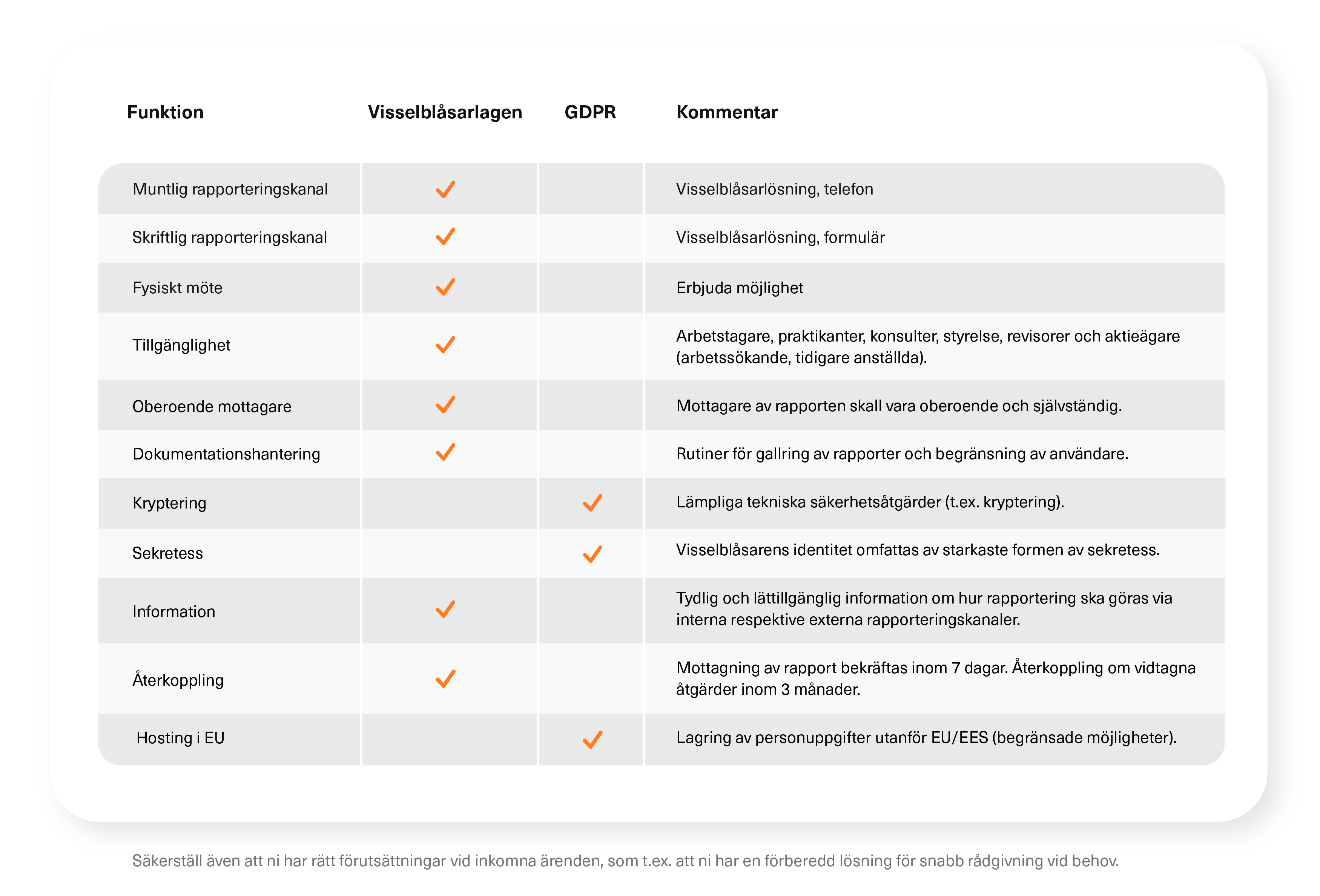 | Funktion | Visselblåsarlagen | GDPR | Kommentar |
|---|---|---|---|
| Muntlig rapporteringskanal | ✓ | | Visselblåsarlösning, telefon |
| Skriftlig rapporteringskanal | ✓ | | Visselblåsarlösning, formulär |
| Fysiskt möte | ✓ | | Erbjuda möjlighet |
| Tillgänglighet | ✓ | | Arbetstagare, praktikanter, konsulter, styrelse, revisorer och aktieägare (arbetssökande, tidigare anställda). |
| Oberoende mottagare | ✓ | | Mottagare av rapporten skall vara oberoende och självständig. |
| Dokumentationshantering | ✓ | | Rutiner för gallring av rapporter och begränsning av användare. |
| Kryptering | | ✓ | Lämpliga tekniska säkerhetsåtgärder (t.ex. kryptering). |
| Sekretess | | ✓ | Visselblåsarens identitet omfattas av starkaste formen av sekretess. |
| Information | ✓ | | Tydlig och lättillgänglig information om hur rapportering ska göras via interna respektive externa rapporteringskanaler. |
| Återkoppling | ✓ | | Mottagning av rapport bekräftas inom 7 dagar. Återkoppling om vidtagna åtgärder inom 3 månader. |
| Hosting i EU | | ✓ | Lagring av personuppgifter utanför EU/EES (begränsade möjligheter). |

Säkerställ även att ni har rätt förutsättningar vid inkomna ärenden, som t.ex. att ni har en förberedd lösning för snabb rådgivning vid behov.